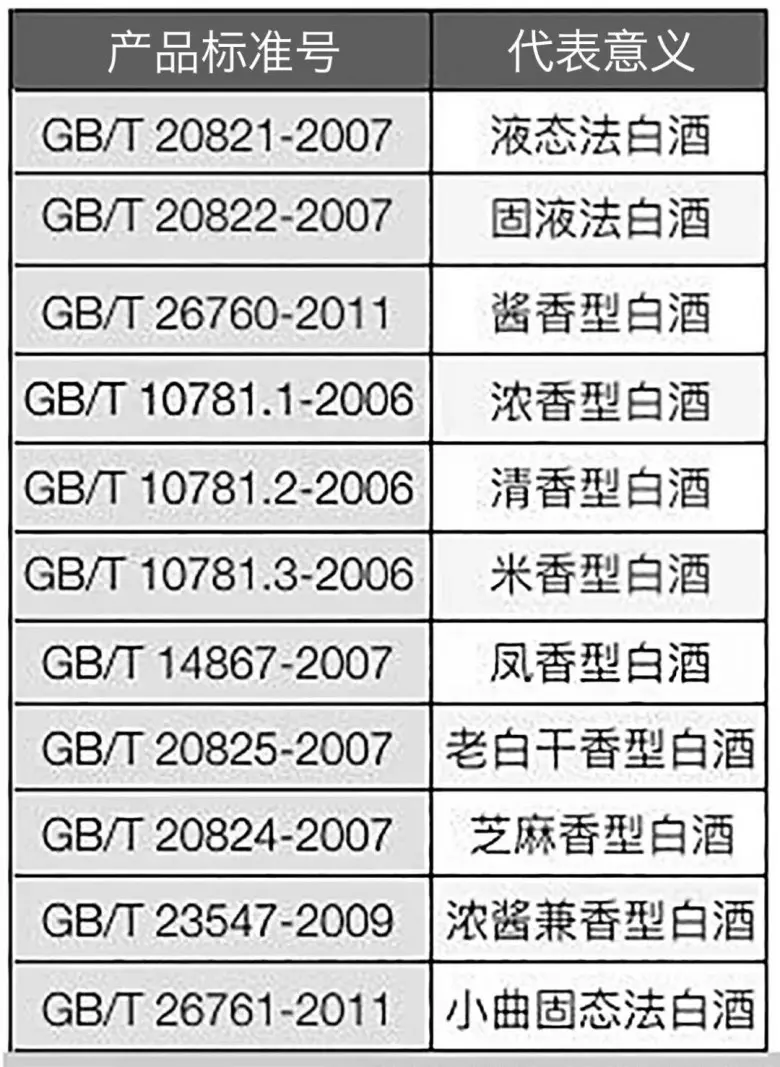 | 产品标准号 | 代表意义 |
|---|---|
| GB/T 20821-2007 | 液态法白酒 |
| GB/T 20822-2007 | 固液法白酒 |
| GB/T 26760-2011 | 酱香型白酒 |
| GB/T 10781.1-2006 | 浓香型白酒 |
| GB/T 10781.2-2006 | 清香型白酒 |
| GB/T 10781.3-2006 | 米香型白酒 |
| GB/T 14867-2007 | 凤香型白酒 |
| GB/T 20825-2007 | 老白干香型白酒 |
| GB/T 20824-2007 | 芝麻香型白酒 |
| GB/T 23547-2009 | 浓酱兼香型白酒 |
| GB/T 26761-2011 | 小曲固态法白酒 |